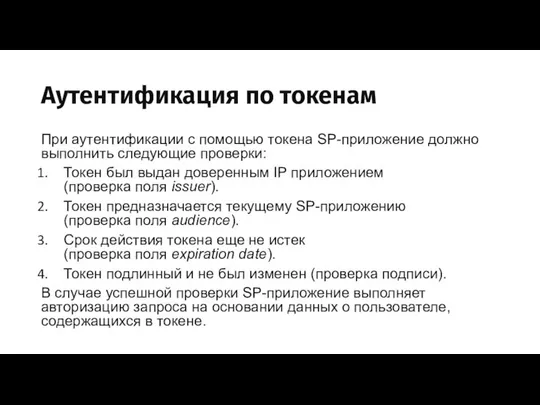 Аутентификация по токенам

При аутентификации с помощью токена SP-приложение должно выполнить следующие проверки:

1. Токен был выдан доверенным IP приложением (проверка поля issuer).
2. Токен предназначается текущему SP-приложению (проверка поля audience).
3. Срок действия токена еще не истек (проверка поля expiration date).
4. Токен подлинный и не был изменен (проверка подписи).

В случае успешной проверки SP-приложение выполняет авторизацию запроса на основании данных о пользователе, содержащихся в токене.